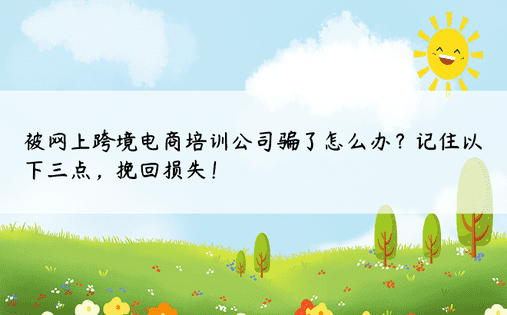 被网上跨境电商培训公司骗了怎么办？记住以下三点，挽回损失！